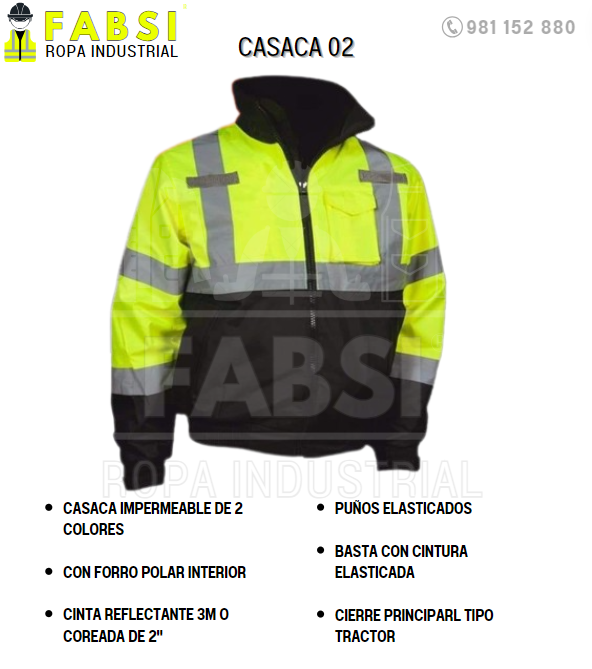 FABSI
ROPA INDUSTRIAL

CASACA 02

981 152 880

• CASACA IMPERMEABLE DE 2 COLORES

• CON FORRO POLAR INTERIOR

• CINTA REFLECTANTE 3M O COREADA DE 2"

• PUÑOS ELASTICADOS

• BASTA CON CINTURA ELASTICADA

• CIERRE PRINCIPARL TIPO TRACTOR

FABSI
ROPA INDUSTRIAL